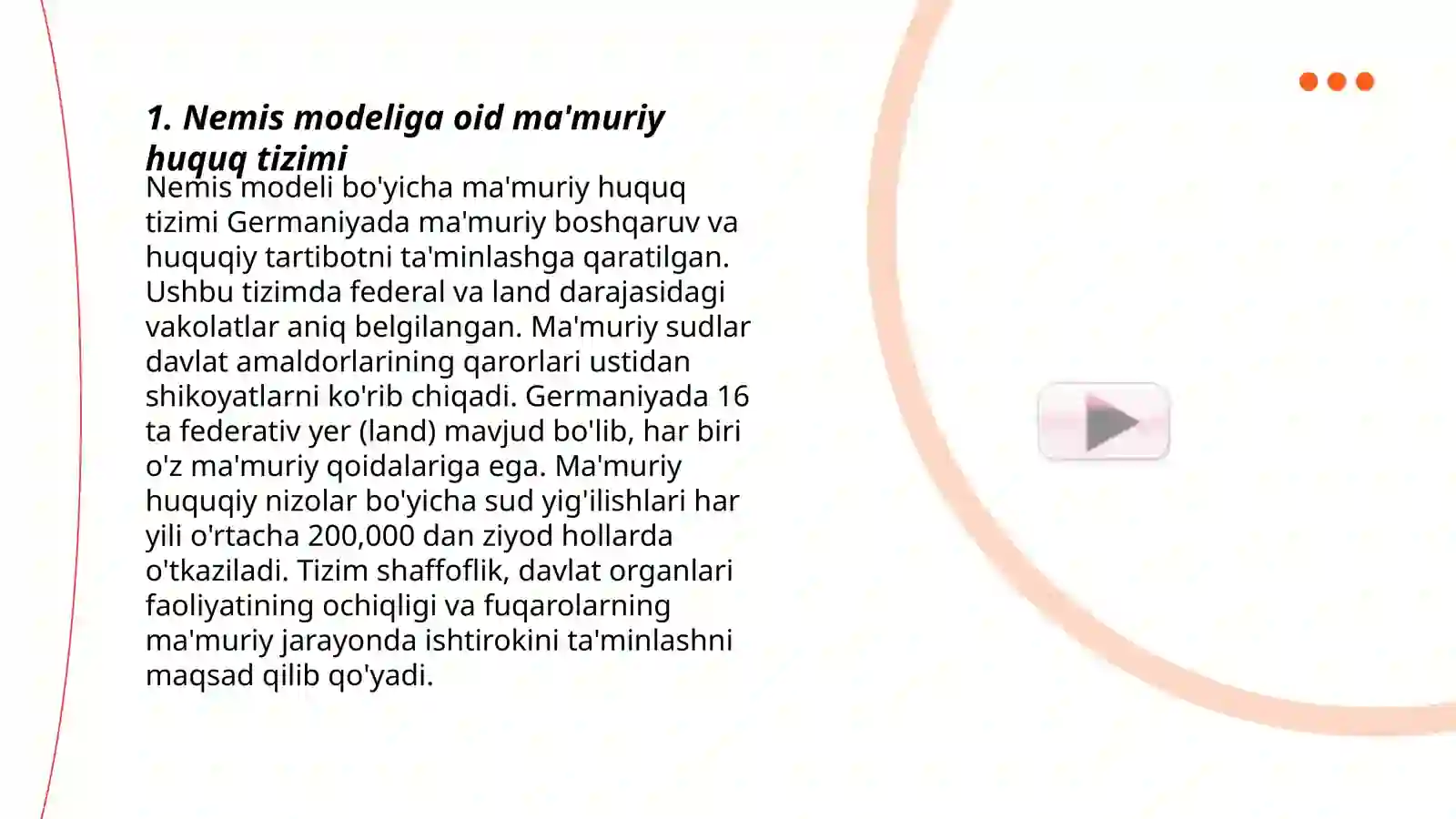 1. Nemis modeliga oid ma'muriy huquq tizimi

Nemis modeli bo'yicha ma'muriy huquq tizimi Germaniyada ma'muriy boshqaruv va huquqiy tartibotni ta'minlashga qaratilgan. Ushbu tizimda federal va land darajasidagi vakolatlar aniq belgilangan. Ma'muriy sudlar davlat amaldorlarining qarorlari ustidan shikoyatlarni ko'rib chiqadi. Germaniyada 16 ta federativ yer (land) mavjud bo'lib, har biri o'z ma'muriy qoidalariga ega. Ma'muriy huquqiy nizolar bo'yicha sud yig'ilishlari har yili o'rtacha 200,000 dan ziyod hollarda o'tkaziladi. Tizim shaffoflik, davlat organlari faoliyatining ochiqligi va fuqarolarning ma'muriy jarayonda ishtirokini ta'minlashni maqsad qilib qo'yadi.